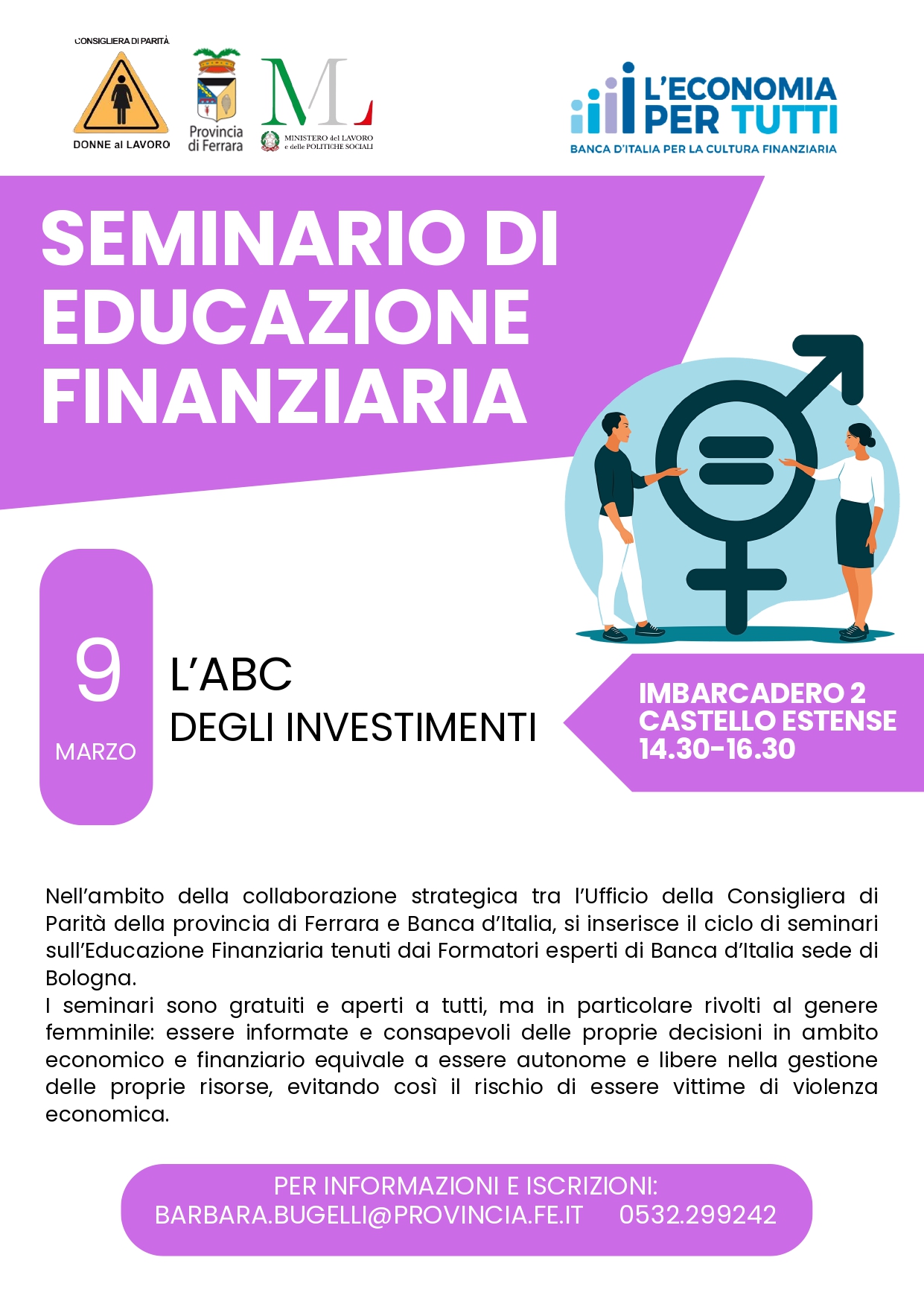 CONSIGLIERA DI PARITÀ

DONNE al LAVORO

Provincia di Ferrara

ML

MINISTERO del LAVORO e delle POLITICHE SOCIALI

L'ECONOMIA PER TUTTI

BANCA D'ITALIA PER LA CULTURA FINANZIARIA

SEMINARIO DI EDUCAZIONE FINANZIARIA

9

MARZO

L'ABC

DEGLI INVESTIMENTI

IMBARCADERO 2
CASTELLO ESTENSE
14.30-16.30

Nell'ambito della collaborazione strategica tra l'Ufficio della Consigliera di Parità della provincia di Ferrara e Banca d'Italia, si inserisce il ciclo di seminari sull'Educazione Finanziaria tenuti dai Formatori esperti di Banca d'Italia sede di Bologna.

I seminari sono gratuiti e aperti a tutti, ma in particolare rivolti al genere femminile: essere informate e consapevoli delle proprie decisioni in ambito economico e finanziario equivale a essere autonome e libere nella gestione delle proprie risorse, evitando così il rischio di essere vittime di violenza economica.

PER INFORMAZIONI E ISCRIZIONI:
BARBARA.BUGELLI@PROVINCIA.FE.IT 0532.299242